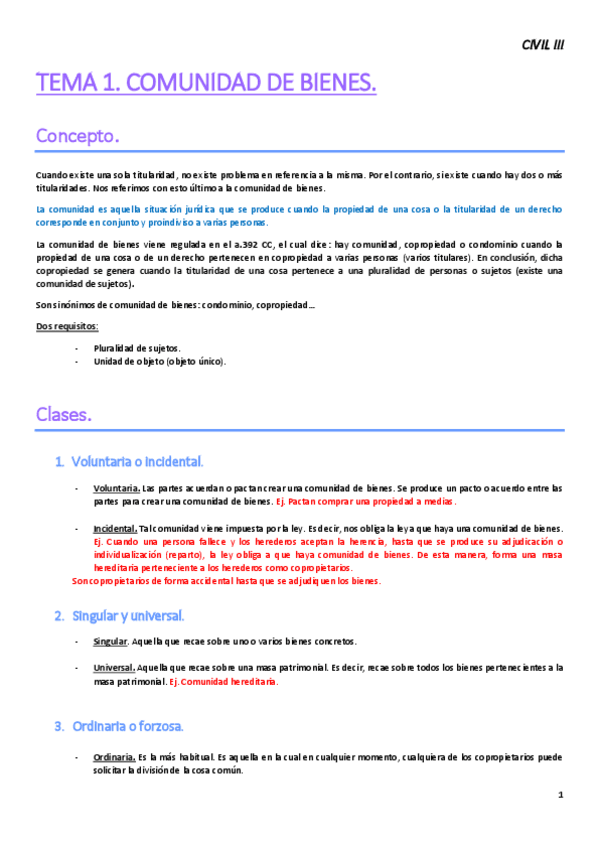 CIVIL III

TEMA 1. COMUNIDAD DE BIENES.

Concepto.

Cuando existe una sola titularidad, no existe problema en referencia a la misma. Por el contrario, si existe cuando hay dos o más titularidades. Nos referimos con esto último a la comunidad de bienes.

La comunidad es aquella situación jurídica que se produce cuando la propiedad de una cosa o la titularidad de un derecho corresponde en conjunto y proindiviso a varias personas.

La comunidad de bienes viene regulada en el a.392 CC, el cual dice: hay comunidad, copropiedad o condominio cuando la propiedad de una cosa o de un derecho pertenecen en copropiedad a varias personas (varios titulares). En conclusión, dicha copropiedad se genera cuando la titularidad de una cosa pertenece a una pluralidad de personas o sujetos (existe una comunidad de sujetos).

Son sinónimos de comunidad de bienes: condominio, copropiedad…

Dos requisitos:

- Pluralidad de sujetos.
- Unidad de objeto (objeto único).

Clases.

1. Voluntaria o incidental.

- Voluntaria. Las partes acuerdan o pactan crear una comunidad de bienes. Se produce un pacto o acuerdo entre las partes para crear una comunidad de bienes. Ej. Pactan comprar una propiedad a medias.

- Incidental. Tal comunidad viene impuesta por la ley. Es decir, nos obliga la ley a que haya una comunidad de bienes. Ej. Cuando una persona fallece y los herederos aceptan la herencia, hasta que se produce su adjudicación o individualización (reparto), la ley obliga a que haya comunidad de bienes. De esta manera, forma una masa hereditaria perteneciente a los herederos como copropietarios.
Son copropietarios de forma accidental hasta que se adjudiquen los bienes.

2. Singular y universal.

- Singular. Aquella que recae sobre uno o varios bienes concretos.

- Universal. Aquella que recae sobre una masa patrimonial. Es decir, recae sobre todos los bienes pertenecientes a la masa patrimonial. Ej. Comunidad hereditaria.

3. Ordinaria o forzosa.

- Ordinaria. Es la más habitual. Es aquella en la cual en cualquier momento, cualquiera de los copropietarios puede solicitar la división de la cosa común.

1